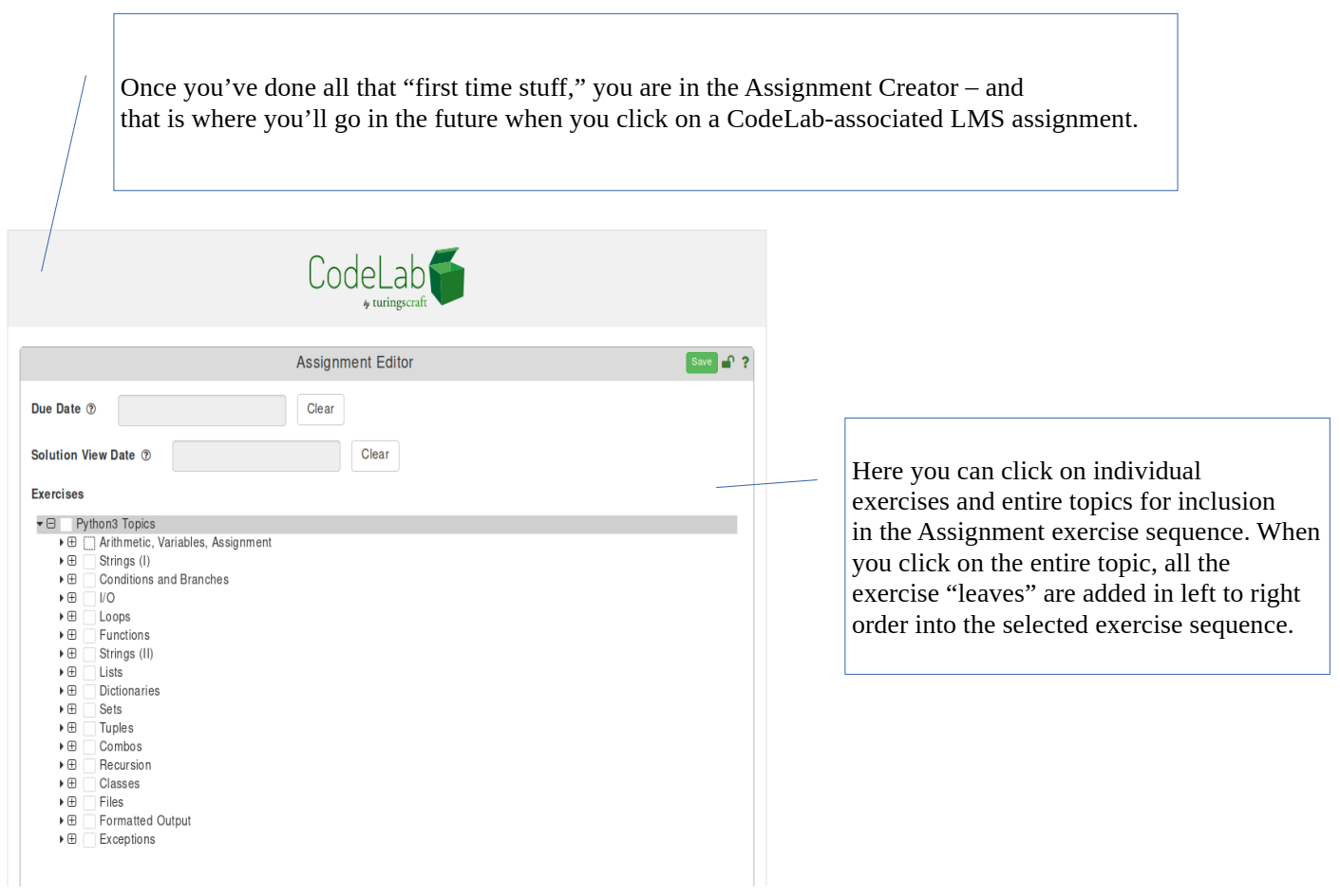 Once you’ve done all that “first time stuff,” you are in the Assignment Creator – and that is where you’ll go in the future when you click on a CodeLab-associated LMS assignment.

CodeLab
by turingscraft

Assignment Editor
Save
?

Due Date
Clear

Solution View Date
Clear

Exercises

Python3 Topics
Arithmetic, Variables, Assignment
Strings (I)
Conditions and Branches
I/O
Loops
Functions
Strings (II)
Lists
Dictionaries
Sets
Tuples
Combos
Recursion
Classes
Files
Formatted Output
Exceptions

Here you can click on individual exercises and entire topics for inclusion in the Assignment exercise sequence. When you click on the entire topic, all the exercise “leaves” are added in left to right order into the selected exercise sequence.